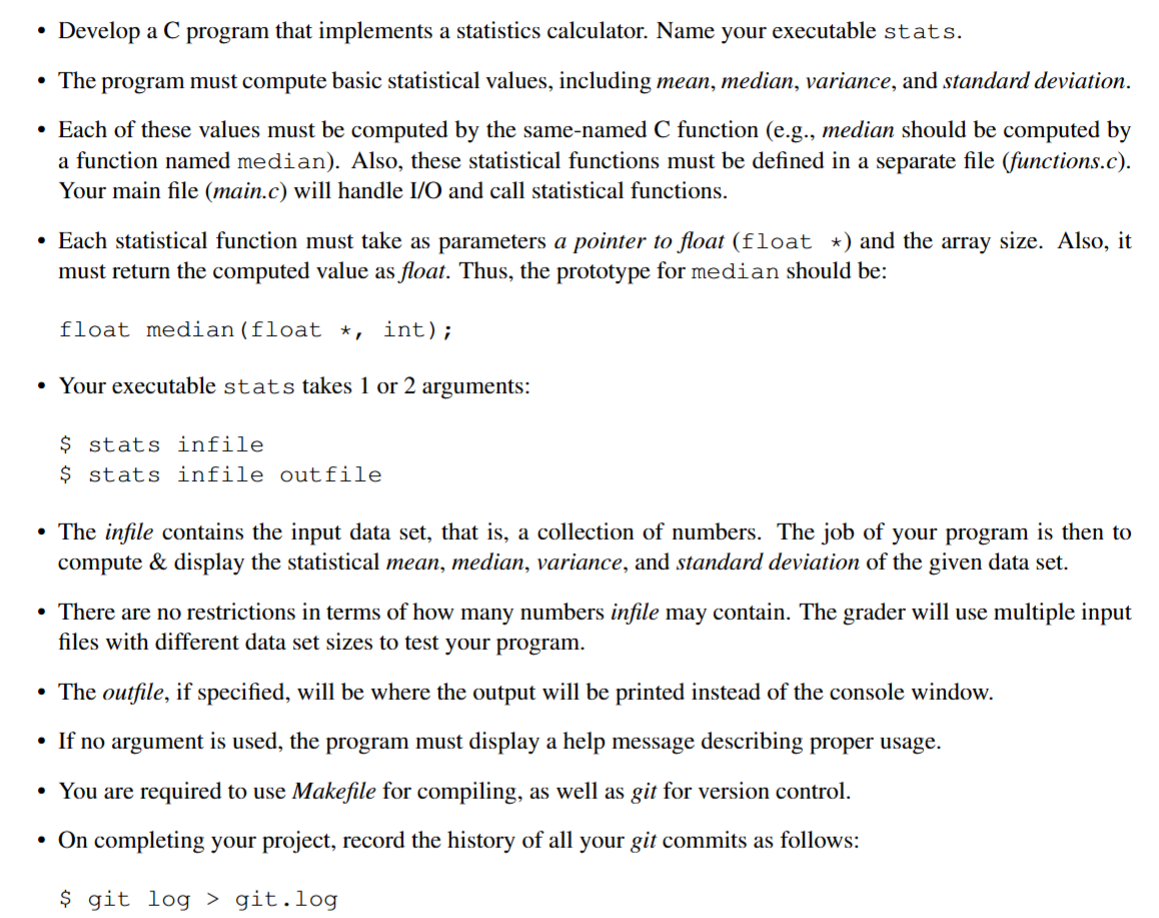 • Develop a C program that implements a statistics calculator. Name your executable stats.

• The program must compute basic statistical values, including mean, median, variance, and standard deviation.

• Each of these values must be computed by the same-named C function (e.g., median should be computed by a function named median). Also, these statistical functions must be defined in a separate file (functions.c). Your main file (main.c) will handle I/O and call statistical functions.

• Each statistical function must take as parameters a pointer to float (float *) and the array size. Also, it must return the computed value as float. Thus, the prototype for median should be:

float median(float *, int);

• Your executable stats takes 1 or 2 arguments:

$ stats infile
$ stats infile outfile

• The infile contains the input data set, that is, a collection of numbers. The job of your program is then to compute & display the statistical mean, median, variance, and standard deviation of the given data set.

• There are no restrictions in terms of how many numbers infile may contain. The grader will use multiple input files with different data set sizes to test your program.

• The outfile, if specified, will be where the output will be printed instead of the console window.

• If no argument is used, the program must display a help message describing proper usage.

• You are required to use Makefile for compiling, as well as git for version control.

• On completing your project, record the history of all your git commits as follows:

$ git log > git.log